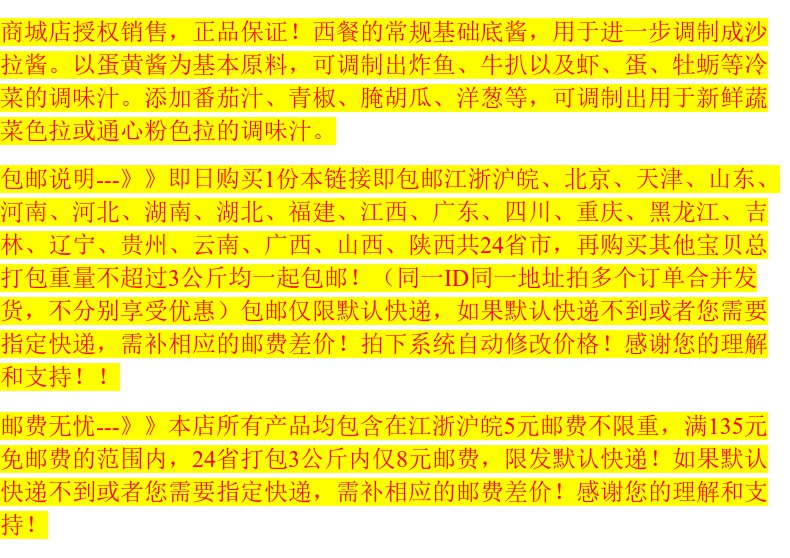 商城店授权销售，正品保证！西餐的常规基础底酱，用于进一步调制成沙拉酱。以蛋黄酱为基本原料，可调制出炸鱼、牛扒以及虾、蛋、牡蛎等冷菜的调味汁。添加番茄汁、青椒、腌胡瓜、洋葱等，可调制出用于新鲜蔬菜色拉或通心粉色拉的调味汁。

包邮说明---》》即日购买1份本链接即包邮江浙沪皖、北京、天津、山东、河南、河北、湖南、湖北、福建、江西、广东、四川、重庆、黑龙江、吉林、辽宁、贵州、云南、广西、山西、陕西共24省市，再购买其他宝贝总打包重量不超过3公斤均一起包邮！（同一ID同一地址拍多个订单合并发货，不分别享受优惠）包邮仅限默认快递，如果默认快递不到或者您需要指定快递，需补相应的邮费差价！拍下系统自动修改价格！感谢您的理解和支持！！

邮费无忧---》》本店所有产品均包含在江浙沪皖5元邮费不限重，满135元免邮费的范围内，24省打包3公斤内仅8元邮费，限发默认快递！如果默认快递不到或者您需要指定快递，需补相应的邮费差价！感谢您的理解和支持！